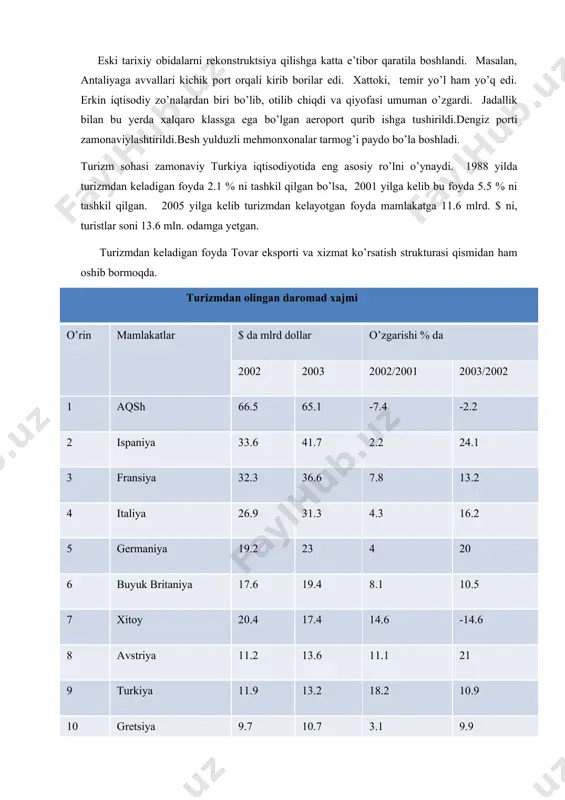 Eski tarixiy obidalarni rekonstruktsiya qilishga katta e'tibor qaratila boshlandi. Masalan, Antaliyaga avvallari kichik port orqali kirib borilar edi. Xattoki, temir yo'l ham yo'q edi. Erkin iqtisodiy zo'nalardan biri bo'lib, otilib chiqdi va qiyofasi umuman o'zgardi. Jadallik bilan bu yerda xalqaro klassga ega bo'lgan aeroport qurib ishga tushirildi.Dengiz porti zamonaviylashtirildi.Besh yulduzli mehmonxonalar tarmog'i paydo bo'la boshladi.

Turizm sohasi zamonaviy Turkiya iqtisodiyotida eng asosiy ro'lni o'ynaydi. 1988 yilda turizmdan keladigan foyda 2.1 % ni tashkil qilgan bo'lsa, 2001 yilga kelib bu foyda 5.5 % ni tashkil qilgan. 2005 yilga kelib turizmdan kelayotgan foyda mamlakatga 11.6 mlrd. $ ni, turistlar soni 13.6 mln. odamga yetgan.

Turizmdan keladigan foyda Tovar eksporti va xizmat ko'rsatish strukturasi qismidan ham oshib bormoqda.

Turizmdan olingan daromad xajmi

| O'rin | Mamlakatlar | $ da mlrd dollar | | O'zgarishi % da | |
|---|---|---|---|---|---|
| | | 2002 | 2003 | 2002/2001 | 2003/2002 |
| 1 | AQSh | 66.5 | 65.1 | -7.4 | -2.2 |
| 2 | Ispaniya | 33.6 | 41.7 | 2.2 | 24.1 |
| 3 | Fransiya | 32.3 | 36.6 | 7.8 | 13.2 |
| 4 | Italiya | 26.9 | 31.3 | 4.3 | 16.2 |
| 5 | Germaniya | 19.2 | 23 | 4 | 20 |
| 6 | Buyuk Britaniya | 17.6 | 19.4 | 8.1 | 10.5 |
| 7 | Xitoy | 20.4 | 17.4 | 14.6 | -14.6 |
| 8 | Avstriya | 11.2 | 13.6 | 11.1 | 21 |
| 9 | Turkiya | 11.9 | 13.2 | 18.2 | 10.9 |
| 10 | Gretsiya | 9.7 | 10.7 | 3.1 | 9.9 |

FaylHub.uz